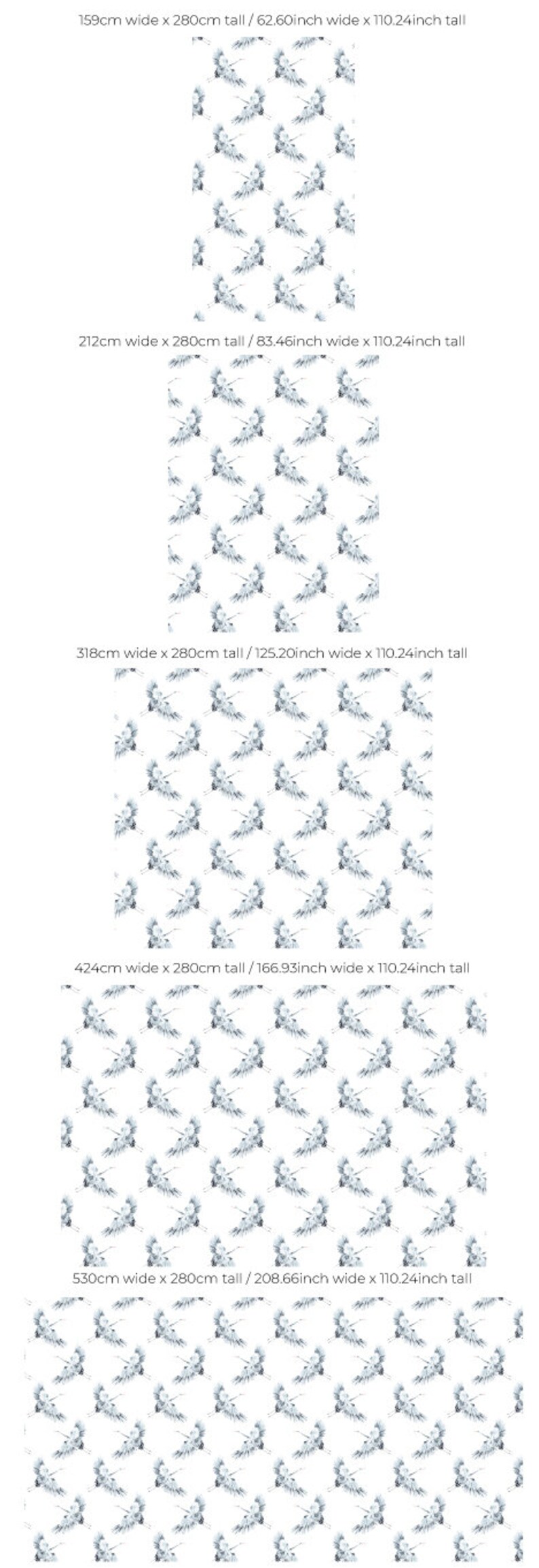 159cm wide x 280cm tall / 62.60inch wide x 110.24inch tall

212cm wide x 280cm tall / 83.46inch wide x 110.24inch tall

318cm wide x 280cm tall / 125.20inch wide x 110.24inch tall

424cm wide x 280cm tall / 166.93inch wide x 110.24inch tall

530cm wide x 280cm tall / 208.66inch wide x 110.24inch tall